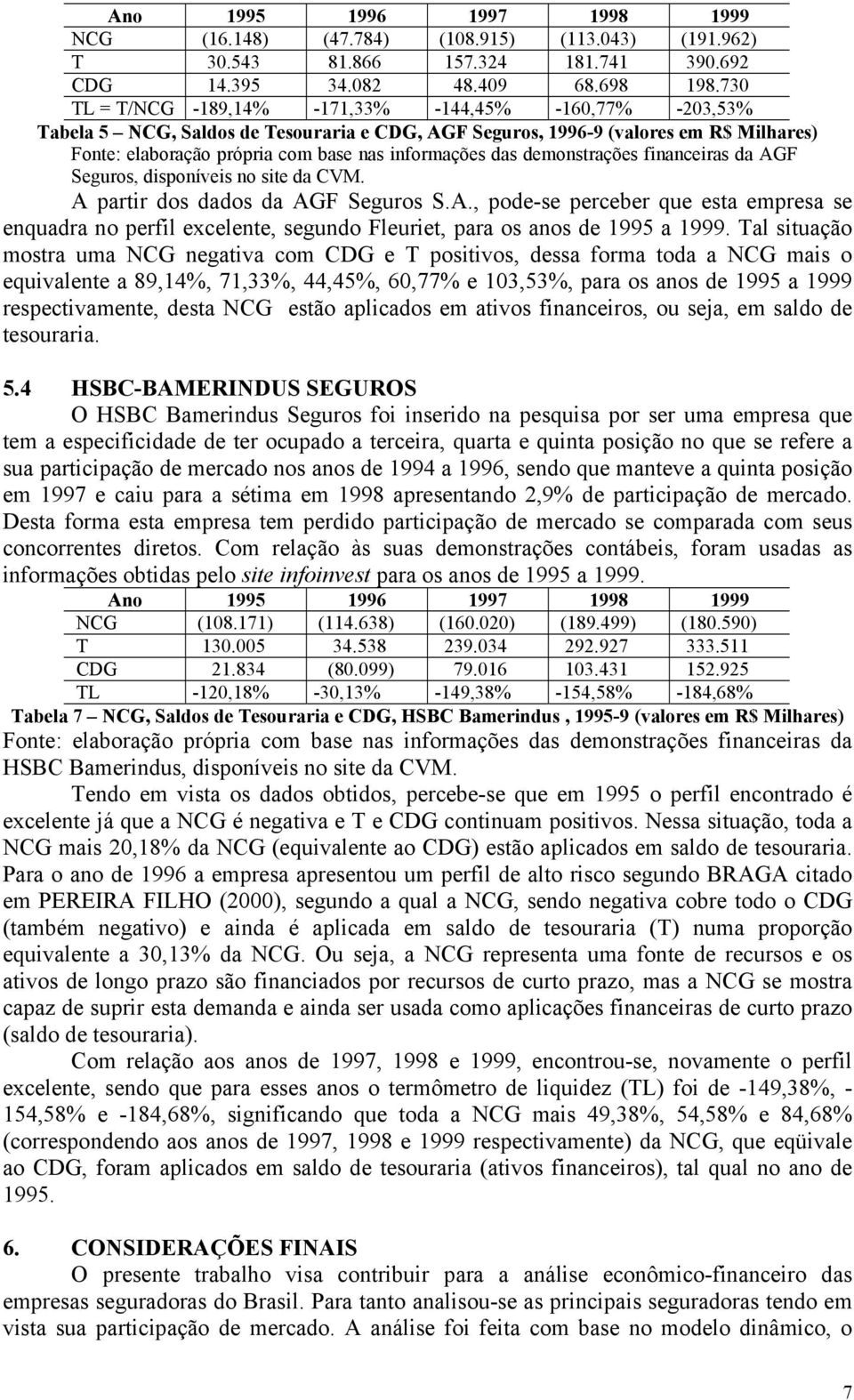 | Ano | 1995 | 1996 | 1997 | 1998 | 1999 |
|---|---|---|---|---|---|
| NCG | (16.148) | (47.784) | (108.915) | (113.043) | (191.962) |
| T | 30.543 | 81.866 | 157.324 | 181.741 | 390.692 |
| CDG | 14.395 | 34.082 | 48.409 | 68.698 | 198.730 |
| TL = T/NCG | -189,14% | -171,33% | -144,45% | -160,77% | -203,53% |

Tabela 5 – NCG, Saldos de Tesouraria e CDG, AGF Seguros, 1996-9 (valores em R$ Milhares)
Fonte: elaboração própria com base nas informações das demonstrações financeiras da AGF Seguros, disponíveis no site da CVM.

A partir dos dados da AGF Seguros S.A., pode-se perceber que esta empresa se enquadra no perfil excelente, segundo Fleuriet, para os anos de 1995 a 1999. Tal situação mostra uma NCG negativa com CDG e T positivos, dessa forma toda a NCG mais o equivalente a 89,14%, 71,33%, 44,45%, 60,77% e 103,53%, para os anos de 1995 a 1999 respectivamente, desta NCG estão aplicados em ativos financeiros, ou seja, em saldo de tesouraria.

5.4 HSBC-BAMERINDUS SEGUROS

O HSBC Bamerindus Seguros foi inserido na pesquisa por ser uma empresa que tem a especificidade de ter ocupado a terceira, quarta e quinta posição no que se refere a sua participação de mercado nos anos de 1994 a 1996, sendo que manteve a quinta posição em 1997 e caiu para a sétima em 1998 apresentando 2,9% de participação de mercado. Desta forma esta empresa tem perdido participação de mercado se comparada com seus concorrentes diretos. Com relação às suas demonstrações contábeis, foram usadas as informações obtidas pelo site infoinvest para os anos de 1995 a 1999.

| Ano | 1995 | 1996 | 1997 | 1998 | 1999 |
|---|---|---|---|---|---|
| NCG | (108.171) | (114.638) | (160.020) | (189.499) | (180.590) |
| T | 130.005 | 34.538 | 239.034 | 292.927 | 333.511 |
| CDG | 21.834 | (80.099) | 79.016 | 103.431 | 152.925 |
| TL | -120,18% | -30,13% | -149,38% | -154,58% | -184,68% |

Tabela 7 – NCG, Saldos de Tesouraria e CDG, HSBC Bamerindus , 1995-9 (valores em R$ Milhares)
Fonte: elaboração própria com base nas informações das demonstrações financeiras da HSBC Bamerindus, disponíveis no site da CVM.

Tendo em vista os dados obtidos, percebe-se que em 1995 o perfil encontrado é excelente já que a NCG é negativa e T e CDG continuam positivos. Nessa situação, toda a NCG mais 20,18% da NCG (equivalente ao CDG) estão aplicados em saldo de tesouraria. Para o ano de 1996 a empresa apresentou um perfil de alto risco segundo BRAGA citado em PEREIRA FILHO (2000), segundo a qual a NCG, sendo negativa cobre todo o CDG (também negativo) e ainda é aplicada em saldo de tesouraria (T) numa proporção equivalente a 30,13% da NCG. Ou seja, a NCG representa uma fonte de recursos e os ativos de longo prazo são financiados por recursos de curto prazo, mas a NCG se mostra capaz de suprir esta demanda e ainda ser usada como aplicações financeiras de curto prazo (saldo de tesouraria).

Com relação aos anos de 1997, 1998 e 1999, encontrou-se, novamente o perfil excelente, sendo que para esses anos o termômetro de liquidez (TL) foi de -149,38%, -154,58% e -184,68%, significando que toda a NCG mais 49,38%, 54,58% e 84,68% (correspondendo aos anos de 1997, 1998 e 1999 respectivamente) da NCG, que eqüivale ao CDG, foram aplicados em saldo de tesouraria (ativos financeiros), tal qual no ano de 1995.

6. CONSIDERAÇÕES FINAIS

O presente trabalho visa contribuir para a análise econômico-financeiro das empresas seguradoras do Brasil. Para tanto analisou-se as principais seguradoras tendo em vista sua participação de mercado. A análise foi feita com base no modelo dinâmico, o

7